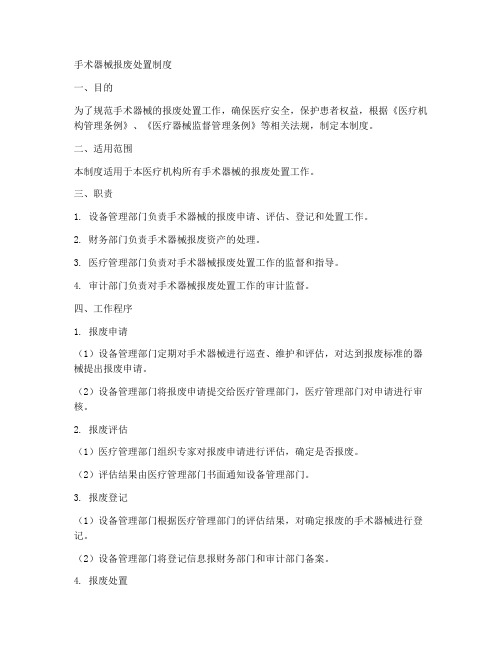 手术器械报废处置制度

一、目的

为了规范手术器械的报废处置工作，确保医疗安全，保护患者权益，根据《医疗机构管理条例》、《医疗器械监督管理条例》等相关法规，制定本制度。

二、适用范围

本制度适用于本医疗机构所有手术器械的报废处置工作。

三、职责

1. 设备管理部门负责手术器械的报废申请、评估、登记和处置工作。

2. 财务部门负责手术器械报废资产的处理。

3. 医疗管理部门负责对手术器械报废处置工作的监督和指导。

4. 审计部门负责对手术器械报废处置工作的审计监督。

四、工作程序

1. 报废申请

（1）设备管理部门定期对手术器械进行巡查、维护和评估，对达到报废标准的器械提出报废申请。

（2）设备管理部门将报废申请提交给医疗管理部门，医疗管理部门对申请进行审核。

2. 报废评估

（1）医疗管理部门组织专家对报废申请进行评估，确定是否报废。

（2）评估结果由医疗管理部门书面通知设备管理部门。

3. 报废登记

（1）设备管理部门根据医疗管理部门的评估结果，对确定报废的手术器械进行登记。

（2）设备管理部门将登记信息报财务部门和审计部门备案。

4. 报废处置